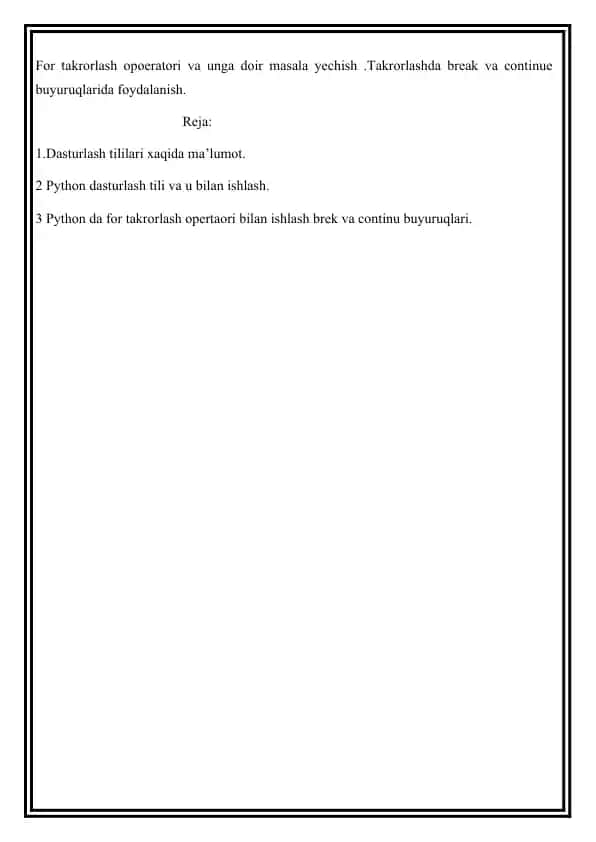 For takrorlash opoeratori va unga doir masala yechish .Takrorlashda break va continue buyuruqlarida foydalanish.

Reja:

1.Dasturlash tililari xaqida ma’lumot.

2 Python dasturlash tili va u bilan ishlash.

3 Python da for takrorlash opertaori bilan ishlash brek va continu buyuruqlari.